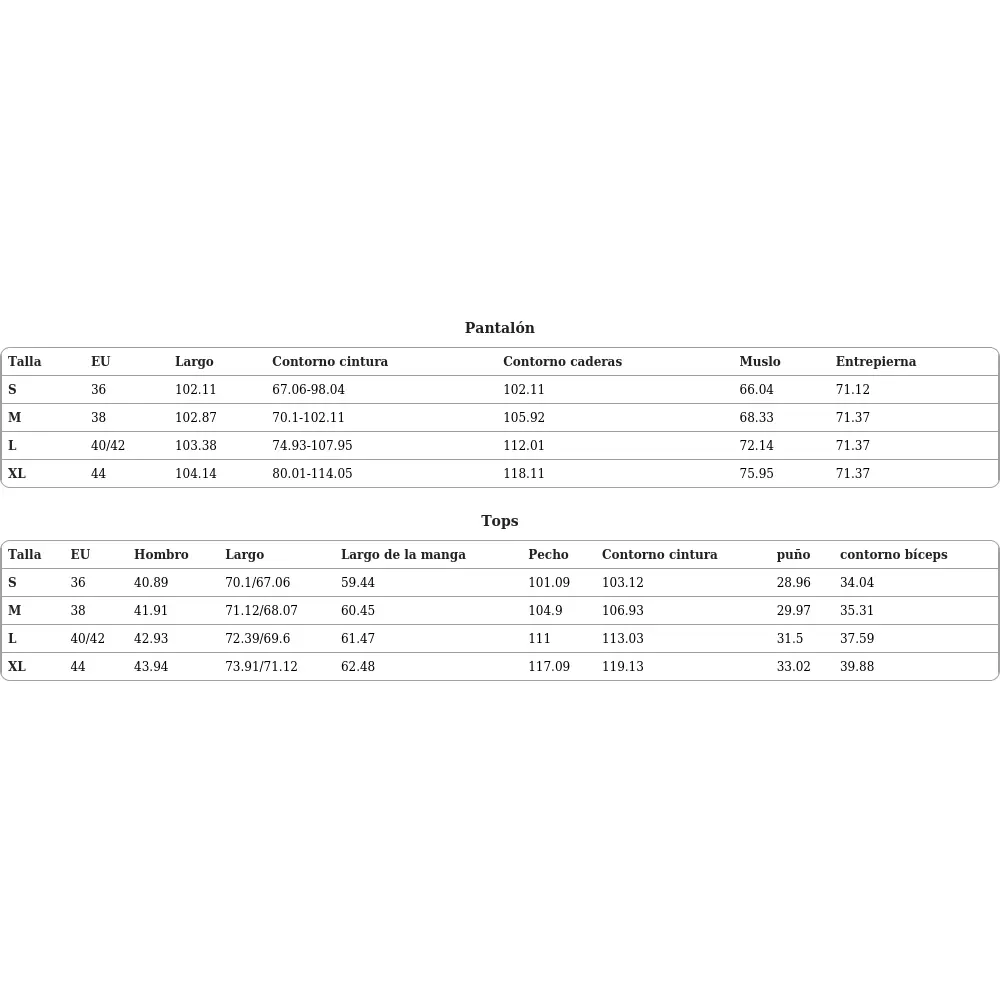 Pantalón

| Talla | EU | Largo | Contorno cintura | Contorno caderas | Muslo | Entrepierna |
|---|---|---|---|---|---|---|
| S | 36 | 102.11 | 67.06-98.04 | 102.11 | 66.04 | 71.12 |
| M | 38 | 102.87 | 70.1-102.11 | 105.92 | 68.33 | 71.37 |
| L | 40/42 | 103.38 | 74.93-107.95 | 112.01 | 72.14 | 71.37 |
| XL | 44 | 104.14 | 80.01-114.05 | 118.11 | 75.95 | 71.37 |

Tops

| Talla | EU | Hombro | Largo | Largo de la manga | Pecho | Contorno cintura | puño | contorno bíceps |
|---|---|---|---|---|---|---|---|---|
| S | 36 | 40.89 | 70.1/67.06 | 59.44 | 101.09 | 103.12 | 28.96 | 34.04 |
| M | 38 | 41.91 | 71.12/68.07 | 60.45 | 104.9 | 106.93 | 29.97 | 35.31 |
| L | 40/42 | 42.93 | 72.39/69.6 | 61.47 | 111 | 113.03 | 31.5 | 37.59 |
| XL | 44 | 43.94 | 73.91/71.12 | 62.48 | 117.09 | 119.13 | 33.02 | 39.88 |